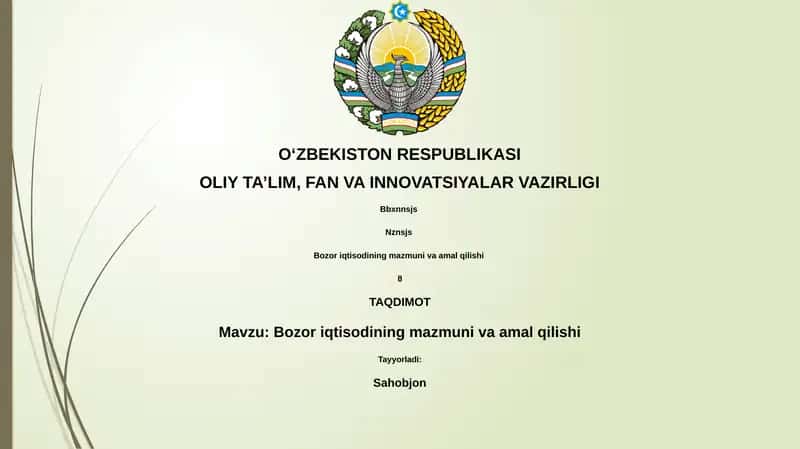 O‘ZBEKISTON RESPUBLIKASI

OLIY TA’LIM, FAN VA INNOVATSIYALAR VAZIRLIGI

Bbxnnsjs

Nznsjs

Bozor iqtisodining mazmuni va amal qilishi

8

TAQDIMOT

Mavzu: Bozor iqtisodining mazmuni va amal qilishi

Tayyorladi:

Sahobjon